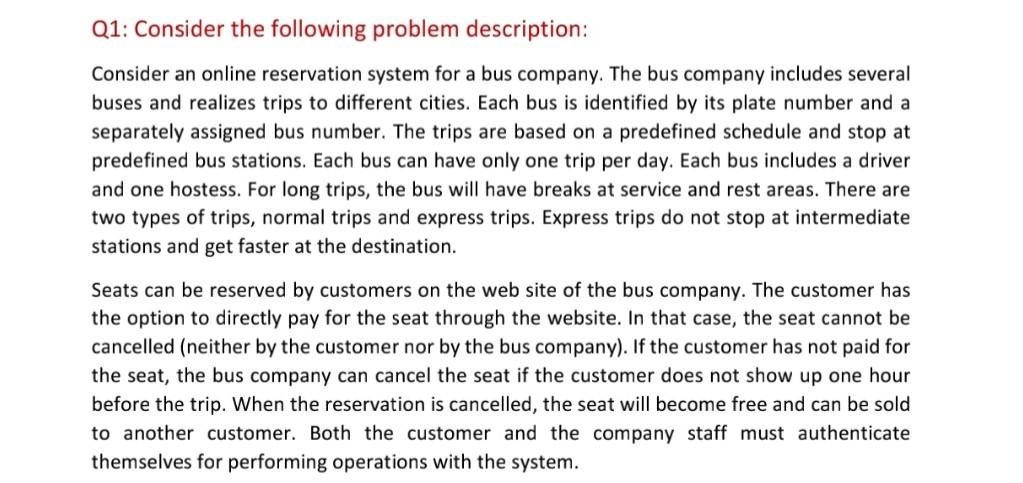 Q1: Consider the following problem description:

Consider an online reservation system for a bus company. The bus company includes several buses and realizes trips to different cities. Each bus is identified by its plate number and a separately assigned bus number. The trips are based on a predefined schedule and stop at predefined bus stations. Each bus can have only one trip per day. Each bus includes a driver and one hostess. For long trips, the bus will have breaks at service and rest areas. There are two types of trips, normal trips and express trips. Express trips do not stop at intermediate stations and get faster at the destination.

Seats can be reserved by customers on the web site of the bus company. The customer has the option to directly pay for the seat through the website. In that case, the seat cannot be cancelled (neither by the customer nor by the bus company). If the customer has not paid for the seat, the bus company can cancel the seat if the customer does not show up one hour before the trip. When the reservation is cancelled, the seat will become free and can be sold to another customer. Both the customer and the company staff must authenticate themselves for performing operations with the system.